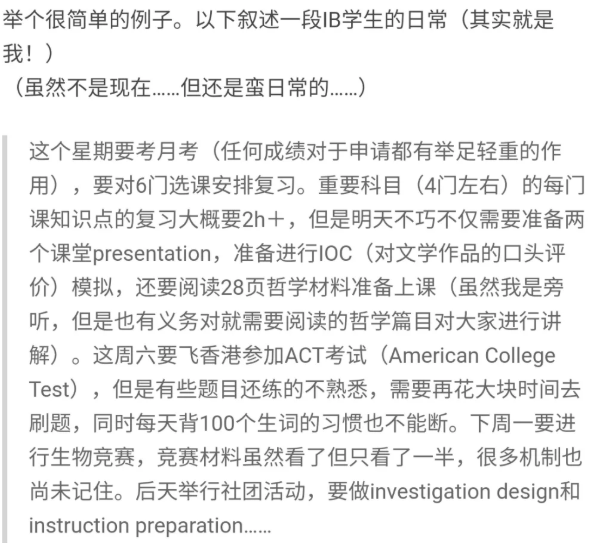 举个很简单的例子。以下叙述一段IB学生的日常（其实就是我！）
（虽然不是现在……但还是蛮日常的……）

这个星期要考月考（任何成绩对于申请都有举足轻重的作用），要对6门选课安排复习。重要科目（4门左右）的每门课知识点的复习大概要2h＋，但是明天不巧不仅需要准备两个课堂presentation，准备进行IOC（对文学作品的口头评价）模拟，还要阅读28页哲学材料准备上课（虽然我是旁听，但是也有义务对就需要阅读的哲学篇目对大家进行讲解）。这周六要飞香港参加ACT考试（American College Test），但是有些题目还练的不熟悉，需要再花大块时间去刷题，同时每天背100个生词的习惯也不能断。下周一要进行生物竞赛，竞赛材料虽然看了但只看了一半，很多机制也尚未记住。后天举行社团活动，要做investigation design和instruction preparation……